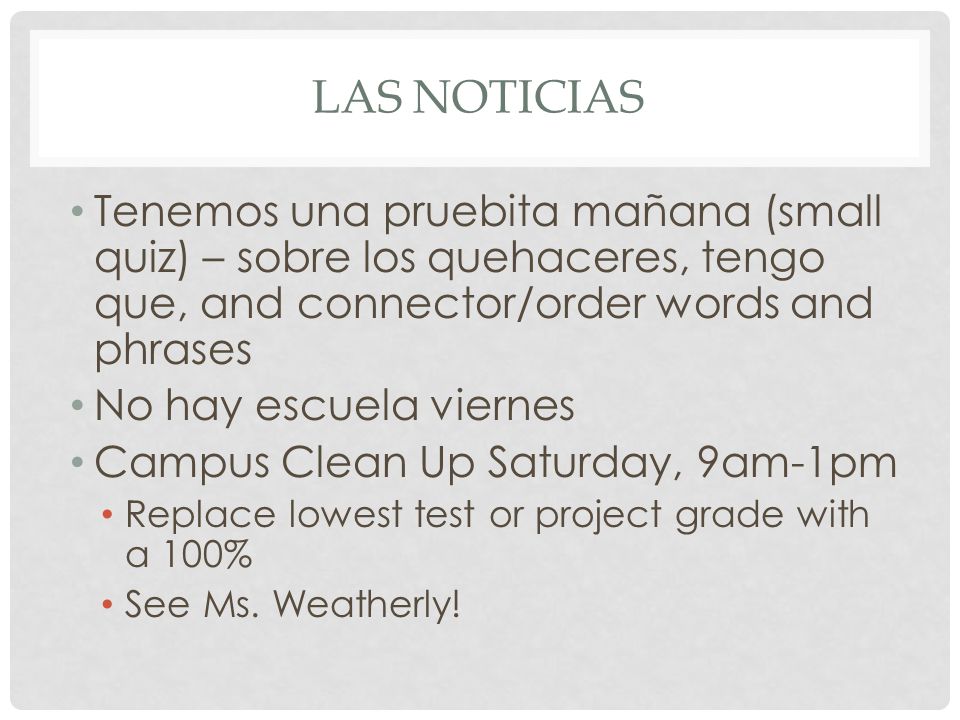 LAS NOTICIAS

• Tenemos una pruebita mañana (small quiz) – sobre los quehaceres, tengo que, and connector/order words and phrases
• No hay escuela viernes
• Campus Clean Up Saturday, 9am-1pm
  • Replace lowest test or project grade with a 100%
  • See Ms. Weatherly!